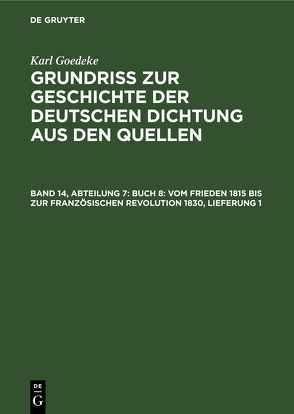 DE GRUYTER

Karl Goedeke

GRUNDRISS ZUR GESCHICHTE DER DEUTSCHEN DICHTUNG AUS DEN QUELLEN

BAND 14, ABTEILUNG 7: BUCH 8: VOM FRIEDEN 1815 BIS ZUR FRANZÖSISCHEN REVOLUTION 1830, LIEFERUNG 1

DE
G